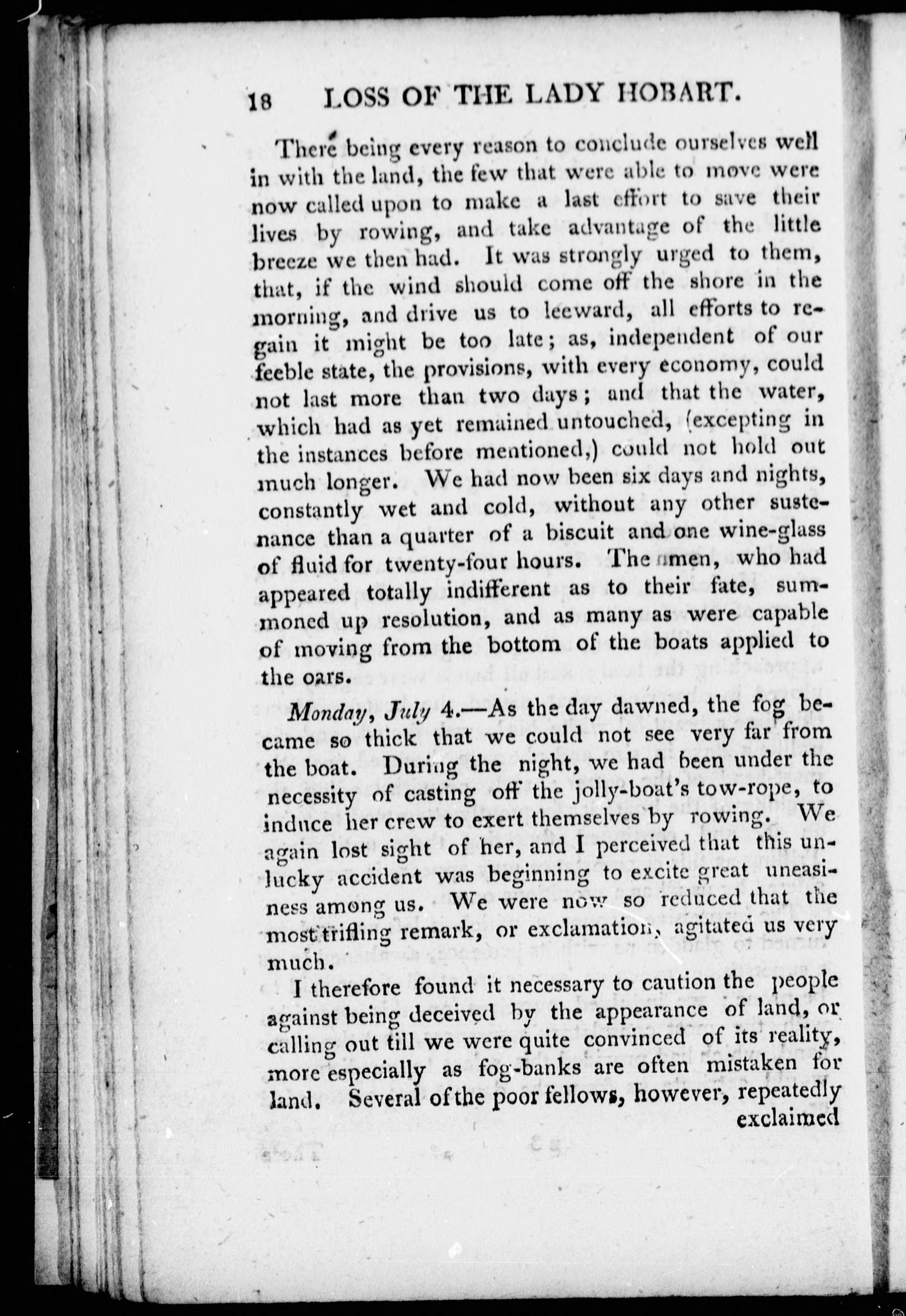 18 LOSS OF THE LADY HOBART.

There being every reason to conclude ourselves well in with the land, the few that were able to move were now called upon to make a last effort to save their lives by rowing, and take advantage of the little breeze we then had. It was strongly urged to them, that, if the wind should come off the shore in the morning, and drive us to leeward, all efforts to regain it might be too late; as, independent of our feeble state, the provisions, with every economy, could not last more than two days; and that the water, which had as yet remained untouched, (excepting in the instances before mentioned,) could not hold out much longer. We had now been six days and nights, constantly wet and cold, without any other sustenance than a quarter of a biscuit and one wine-glass of fluid for twenty-four hours. The men, who had appeared totally indifferent as to their fate, summoned up resolution, and as many as were capable of moving from the bottom of the boats applied to the oars.

Monday, July 4.—As the day dawned, the fog became so thick that we could not see very far from the boat. During the night, we had been under the necessity of casting off the jolly-boat's tow-rope, to induce her crew to exert themselves by rowing. We again lost sight of her, and I perceived that this unlucky accident was beginning to excite great uneasiness among us. We were now so reduced that the most trifling remark, or exclamation, agitated us very much.

I therefore found it necessary to caution the people against being deceived by the appearance of land, or calling out till we were quite convinced of its reality, more especially as fog-banks are often mistaken for land. Several of the poor fellows, however, repeatedly exclaimed